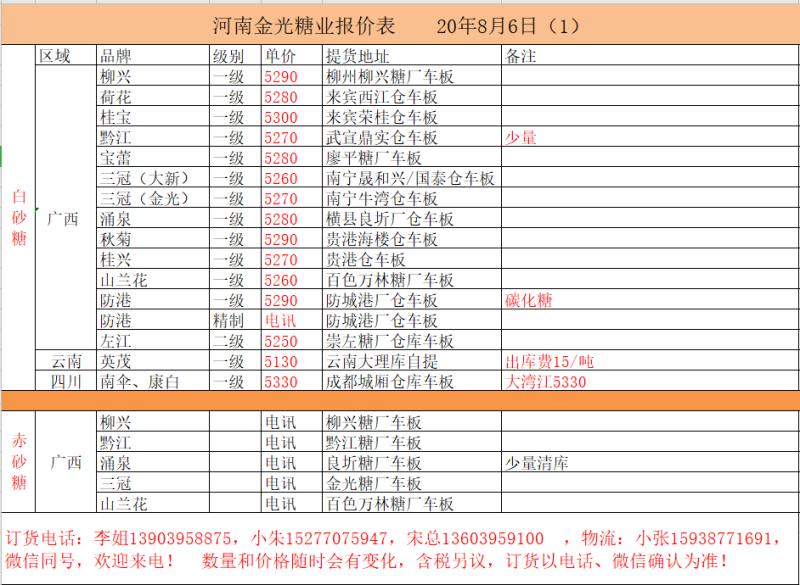 河南金光糖业报价表　　20年8月6日（1）

| | 区域 | 品牌 | 级别 | 单价 | 提货地址 | 备注 |
|---|---|---|---|---|---|---|
| 白砂糖 | 广西 | 柳兴 | 一级 | 5290 | 柳州柳兴糖厂车板 | |
| | | 荷花 | 一级 | 5280 | 来宾西江仓车板 | |
| | | 桂宝 | 一级 | 5300 | 来宾荣桂仓车板 | |
| | | 黔江 | 一级 | 5270 | 武宣鼎实仓车板 | 少量 |
| | | 宝蕾 | 一级 | 5280 | 廖平糖厂车板 | |
| | | 三冠（大新） | 一级 | 5260 | 南宁晟和兴/国泰仓车板 | |
| | | 三冠（金光） | 一级 | 5270 | 南宁牛湾仓车板 | |
| | | 涌泉 | 一级 | 5280 | 横县良圻厂仓车板 | |
| | | 秋菊 | 一级 | 5290 | 贵港海楼仓车板 | |
| | | 桂兴 | 一级 | 5270 | 贵港仓车板 | |
| | | 山兰花 | 一级 | 5260 | 百色万林糖厂车板 | |
| | | 防港 | 一级 | 5290 | 防城港厂仓车板 | 碳化糖 |
| | | 防港 | 精制 | 电讯 | 防城港厂仓车板 | |
| | | 左江 | 二级 | 5250 | 崇左糖厂仓库车板 | |
| | 云南 | 英茂 | 一级 | 5130 | 云南大理库自提 | 出库费15/吨 |
| | 四川 | 南伞、康白 | 一级 | 5330 | 成都城厢仓库车板 | 大湾江5330 |
| 赤砂糖 | 广西 | 柳兴 | | 电讯 | 柳兴糖厂车板 | |
| | | 黔江 | | 电讯 | 黔江糖厂车板 | |
| | | 涌泉 | | 电讯 | 良圻糖厂车板 | 少量清库 |
| | | 三冠 | | 电讯 | 金光糖厂车板 | |
| | | 山兰花 | | 电讯 | 百色万林糖厂车板 | |

订货电话：李姐13903958875，小朱15277075947，宋总13603959100　，物流：小张15938771691，微信同号，欢迎来电！　数量和价格随时会有变化，含税另议，订货以电话、微信确认为准！